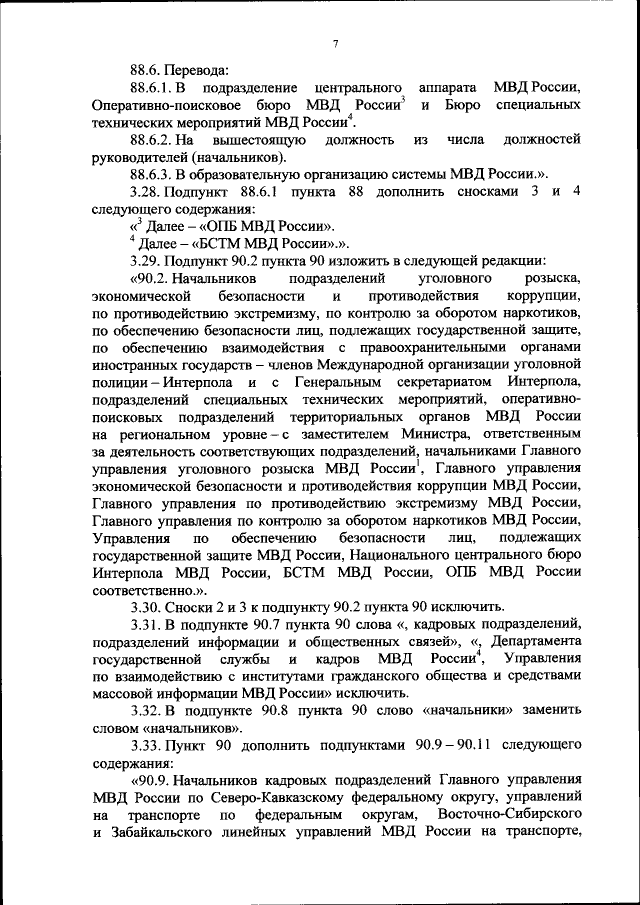 7

88.6. Перевода:

88.6.1. В подразделение центрального аппарата МВД России, Оперативно-поисковое бюро МВД России$^3$ и Бюро специальных технических мероприятий МВД России$^4$.

88.6.2. На вышестоящую должность из числа должностей руководителей (начальников).

88.6.3. В образовательную организацию системы МВД России.».

3.28. Подпункт 88.6.1 пункта 88 дополнить сносками 3 и 4 следующего содержания:

«$^3$ Далее – «ОПБ МВД России».

$^4$ Далее – «БСТМ МВД России».».

3.29. Подпункт 90.2 пункта 90 изложить в следующей редакции:

«90.2. Начальников подразделений уголовного розыска, экономической безопасности и противодействия коррупции, по противодействию экстремизму, по контролю за оборотом наркотиков, по обеспечению безопасности лиц, подлежащих государственной защите, по обеспечению взаимодействия с правоохранительными органами иностранных государств – членов Международной организации уголовной полиции – Интерпола и с Генеральным секретариатом Интерпола, подразделений специальных технических мероприятий, оперативно-поисковых подразделений территориальных органов МВД России на региональном уровне – с заместителем Министра, ответственным за деятельность соответствующих подразделений, начальниками Главного управления уголовного розыска МВД России$^1$, Главного управления экономической безопасности и противодействия коррупции МВД России, Главного управления по противодействию экстремизму МВД России, Главного управления по контролю за оборотом наркотиков МВД России, Управления по обеспечению безопасности лиц, подлежащих государственной защите МВД России, Национального центрального бюро Интерпола МВД России, БСТМ МВД России, ОПБ МВД России соответственно.».

3.30. Сноски 2 и 3 к подпункту 90.2 пункта 90 исключить.

3.31. В подпункте 90.7 пункта 90 слова «, кадровых подразделений, подразделений информации и общественных связей», «, Департамента государственной службы и кадров МВД России$^4$, Управления по взаимодействию с институтами гражданского общества и средствами массовой информации МВД России» исключить.

3.32. В подпункте 90.8 пункта 90 слово «начальники» заменить словом «начальников».

3.33. Пункт 90 дополнить подпунктами 90.9 – 90.11 следующего содержания:

«90.9. Начальников кадровых подразделений Главного управления МВД России по Северо-Кавказскому федеральному округу, управлений на транспорте по федеральным округам, Восточно-Сибирского и Забайкальского линейных управлений МВД России на транспорте,